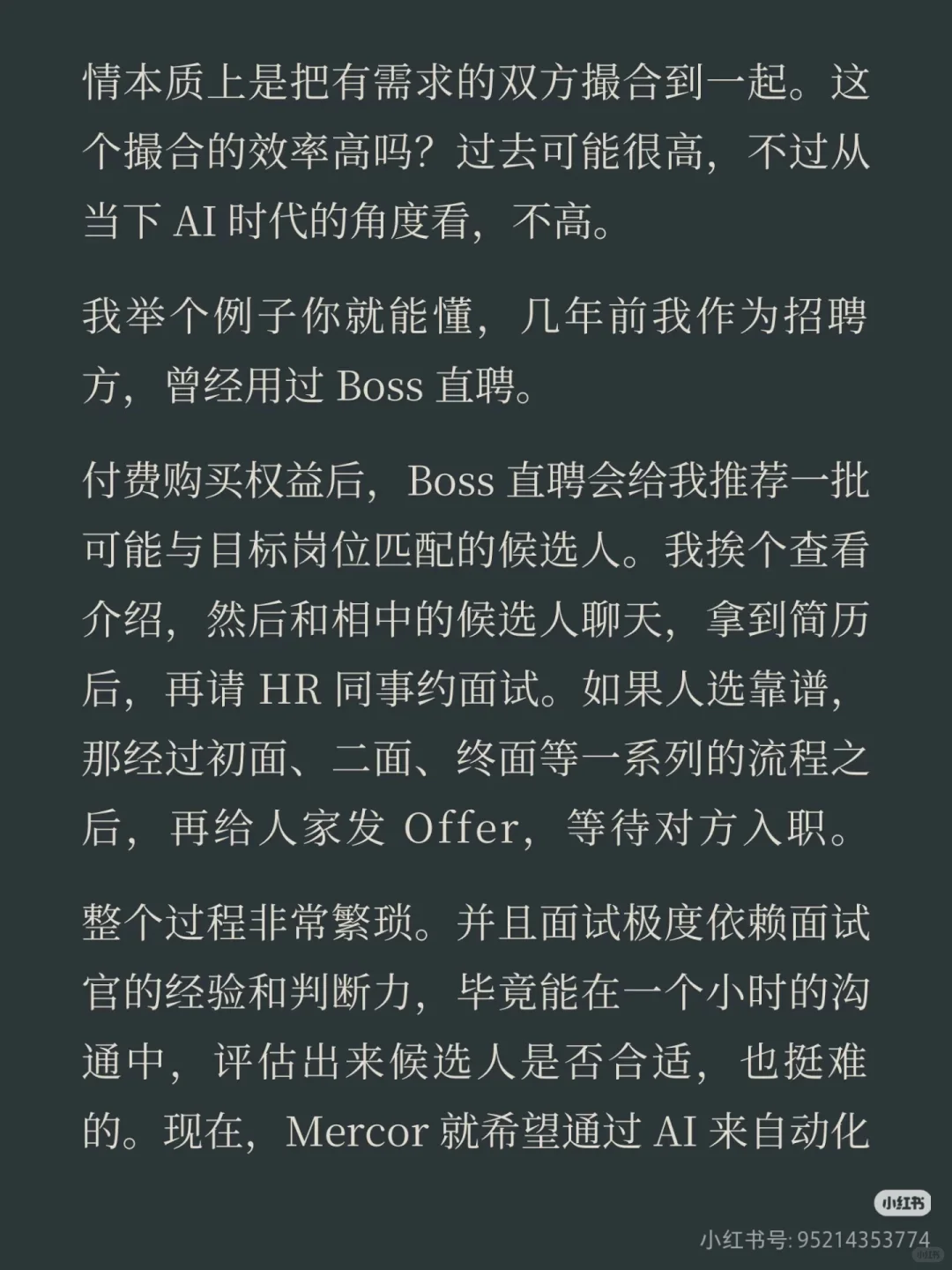 情本质上是把有需求的双方撮合到一起。这个撮合的效率高吗？过去可能很高，不过从当下AI时代的角度看，不高。

我举个例子你就能懂，几年前我作为招聘方，曾经用过Boss直聘。

付费购买权益后，Boss直聘会给我推荐一批可能与目标岗位匹配的候选人。我挨个查看介绍，然后和相中的候选人聊天，拿到简历后，再请HR同事约面试。如果人选靠谱，那经过初面、二面、终面等一系列的流程之后，再给人家发Offer，等待对方入职。

整个过程非常繁琐。并且面试极度依赖面试官的经验和判断力，毕竟能在一个小时的沟通中，评估出来候选人是否合适，也挺难的。现在，Mercor就希望通过AI来自动化

小红书

小红书号:95214353774